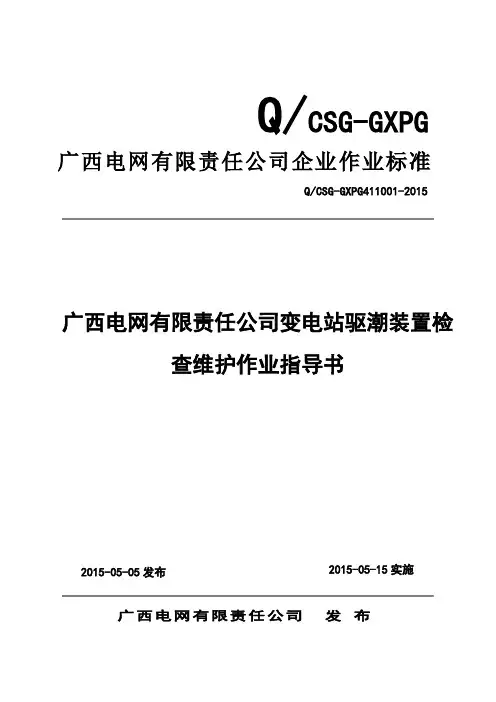 Q/CSG-GXPG

广西电网有限责任公司企业作业标准

Q/CSG-GXPG411001-2015

广西电网有限责任公司变电站驱潮装置检查维护作业指导书

2015-05-05 发布

2015-05-15 实施

广西电网有限责任公司 发 布